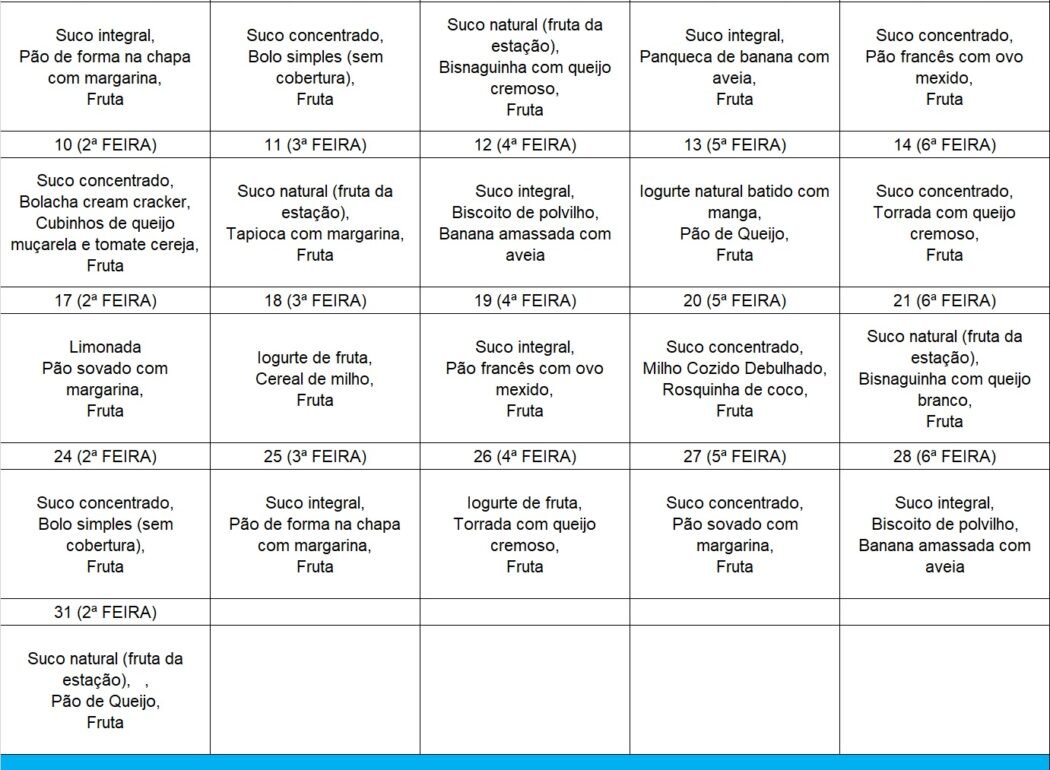 | Suco integral, Pão de forma na chapa com margarina, Fruta | Suco concentrado, Bolo simples (sem cobertura), Fruta | Suco natural (fruta da estação), Bisnaguinha com queijo cremoso, Fruta | Suco integral, Panqueca de banana com aveia, Fruta | Suco concentrado, Pão francês com ovo mexido, Fruta |
|---|---|---|---|---|
| 10 (2ª FEIRA) | 11 (3ª FEIRA) | 12 (4ª FEIRA) | 13 (5ª FEIRA) | 14 (6ª FEIRA) |
| Suco concentrado, Bolacha cream cracker, Cubinhos de queijo muçarela e tomate cereja, Fruta | Suco natural (fruta da estação), Tapioca com margarina, Fruta | Suco integral, Biscoito de polvilho, Banana amassada com aveia | Iogurte natural batido com manga, Pão de Queijo, Fruta | Suco concentrado, Torrada com queijo cremoso, Fruta |
| 17 (2ª FEIRA) | 18 (3ª FEIRA) | 19 (4ª FEIRA) | 20 (5ª FEIRA) | 21 (6ª FEIRA) |
| Limonada Pão sovado com margarina, Fruta | Iogurte de fruta, Cereal de milho, Fruta | Suco integral, Pão francês com ovo mexido, Fruta | Suco concentrado, Milho Cozido Debulhado, Rosquinha de coco, Fruta | Suco natural (fruta da estação), Bisnaguinha com queijo branco, Fruta |
| 24 (2ª FEIRA) | 25 (3ª FEIRA) | 26 (4ª FEIRA) | 27 (5ª FEIRA) | 28 (6ª FEIRA) |
| Suco concentrado, Bolo simples (sem cobertura), Fruta | Suco integral, Pão de forma na chapa com margarina, Fruta | Iogurte de fruta, Torrada com queijo cremoso, Fruta | Suco concentrado, Pão sovado com margarina, Fruta | Suco integral, Biscoito de polvilho, Banana amassada com aveia |
| 31 (2ª FEIRA) | | | | |
| Suco natural (fruta da estação), , Pão de Queijo, Fruta | | | | |